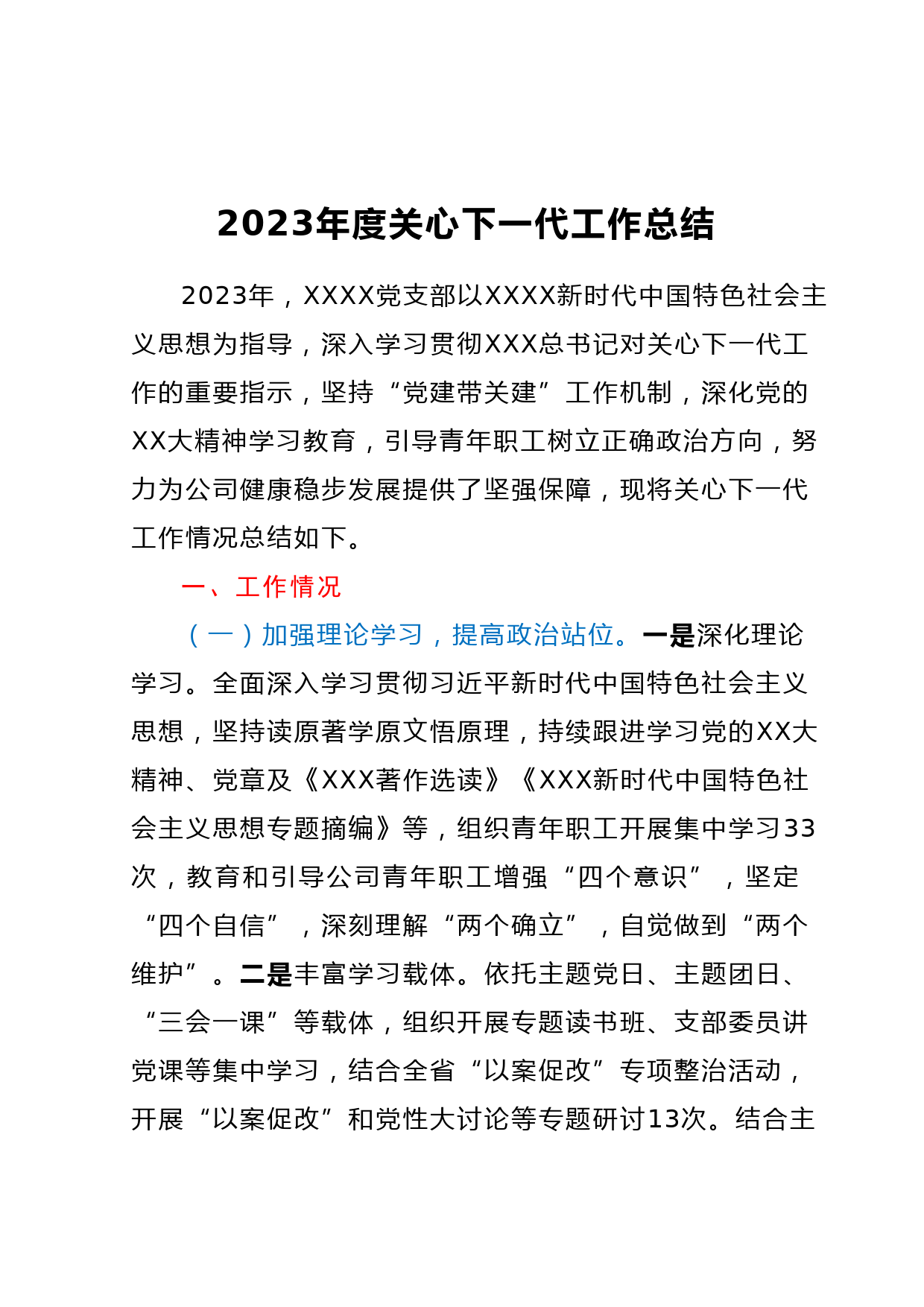 2023年度关心下一代工作总结

2023年，XXXX党支部以XXXX新时代中国特色社会主义思想为指导，深入学习贯彻XXX总书记对关心下一代工作的重要指示，坚持“党建带关建”工作机制，深化党的XX大精神学习教育，引导青年职工树立正确政治方向，努力为公司健康稳步发展提供了坚强保障，现将关心下一代工作情况总结如下。

一、工作情况

（一）加强理论学习，提高政治站位。一是深化理论学习。全面深入学习贯彻习近平新时代中国特色社会主义思想，坚持读原著学原文悟原理，持续跟进学习党的XX大精神、党章及《XXX著作选读》《XXX新时代中国特色社会主义思想专题摘编》等，组织青年职工开展集中学习33次，教育和引导公司青年职工增强“四个意识”，坚定“四个自信”，深刻理解“两个确立”，自觉做到“两个维护”。二是丰富学习载体。依托主题党日、主题团日、“三会一课”等载体，组织开展专题读书班、支部委员讲党课等集中学习，结合全省“以案促改”专项整治活动，开展“以案促改”和党性大讨论等专题研讨13次。结合主